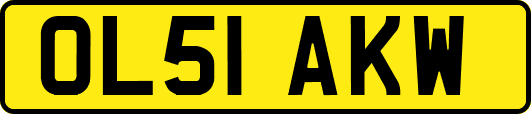 OL51 AKW